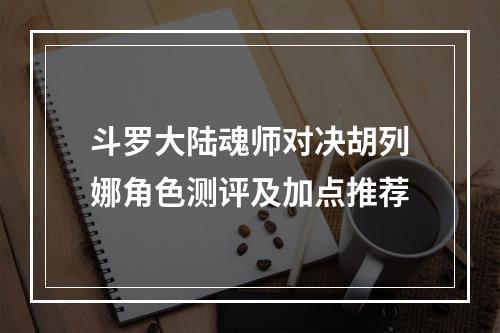 斗罗大陆魂师对决胡列娜角色测评及加点推荐